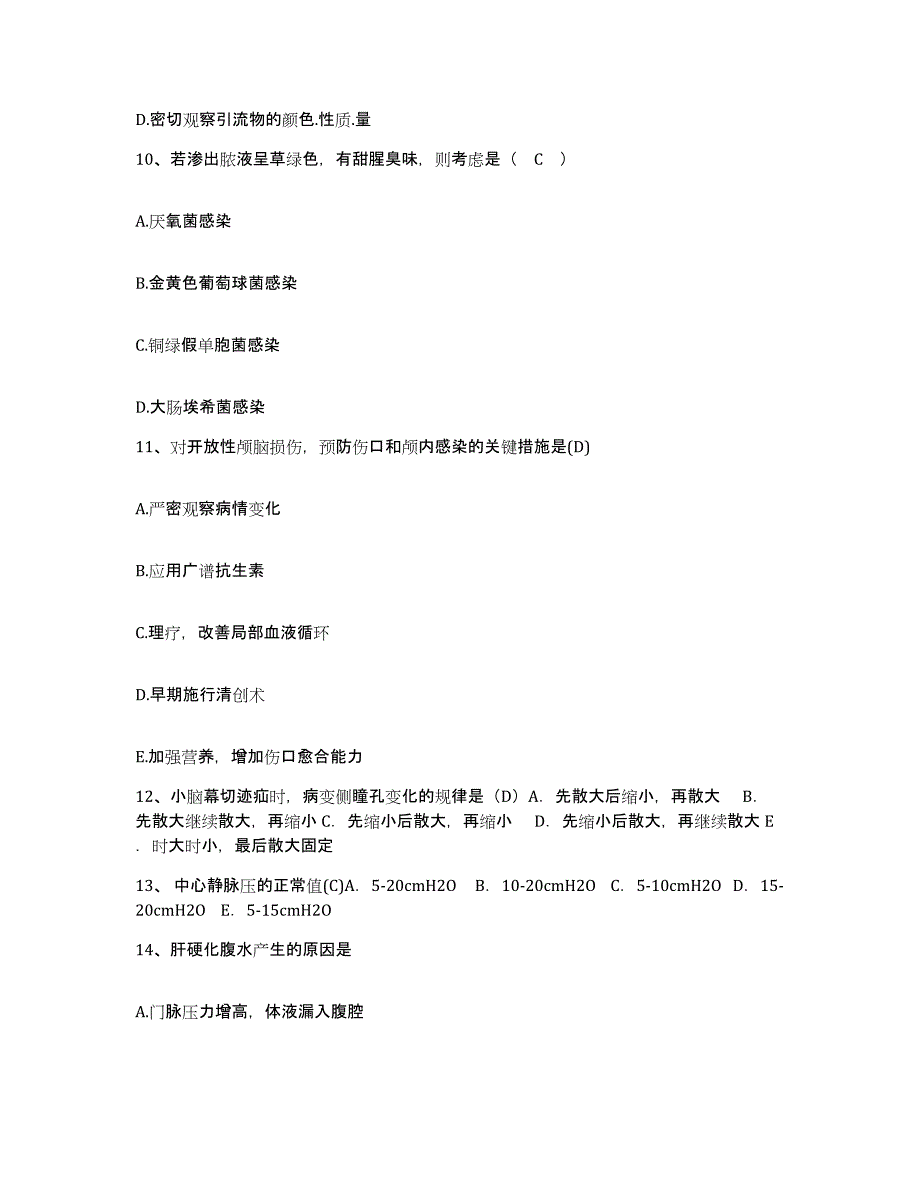 D.密切观察引流物的颜色.性质.量

10、若渗出脓液呈草绿色，有甜腥臭味，则考虑是（ C ）

A.厌氧菌感染

B.金黄色葡萄球菌感染

C.铜绿假单胞菌感染

D.大肠埃希菌感染

11、对开放性颅脑损伤，预防伤口和颅内感染的关键措施是(D)

A.严密观察病情变化

B.应用广谱抗生素

C.理疗，改善局部血液循环

D.早期施行清创术

E.加强营养，增加伤口愈合能力

12、小脑幕切迹疝时，病变侧瞳孔变化的规律是（D）A. 先散大后缩小，再散大 B. 先散大继续散大，再缩小 C. 先缩小后散大，再缩小 D. 先缩小后散大，再继续散大 E. 时大时小，最后散大固定

13、 中心静脉压的正常值(C)A. 5-20cmH2O B. 10-20cmH2O C. 5-10cmH2O D. 15-20cmH2O E. 5-15cmH2O

14、肝硬化腹水产生的原因是

A.门脉压力增高，体液漏入腹腔